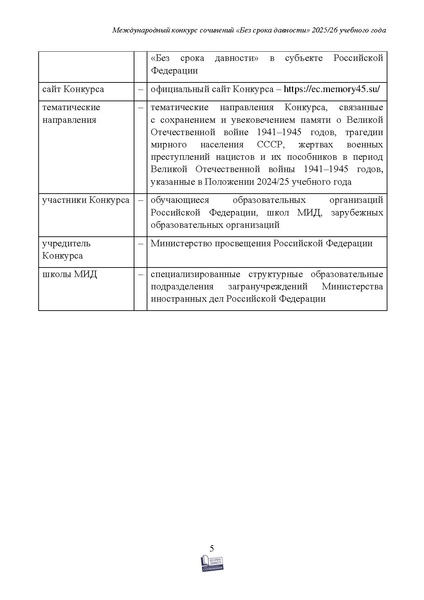 Международный конкурс сочинений «Без срока давности» 2025/26 учебного года

| | | |
|---|---|---|
| | | «Без срока давности» в субъекте Российской Федерации |
| сайт Конкурса | – | официальный сайт Конкурса – https://ec.memory45.su/ |
| тематические направления | – | тематические направления Конкурса, связанные с сохранением и увековечением памяти о Великой Отечественной войне 1941–1945 годов, трагедии мирного населения СССР, жертвах военных преступлений нацистов и их пособников в период Великой Отечественной войны 1941–1945 годов, указанные в Положении 2024/25 учебного года |
| участники Конкурса | – | обучающиеся образовательных организаций Российской Федерации, школ МИД, зарубежных образовательных организаций |
| учредитель Конкурса | – | Министерство просвещения Российской Федерации |
| школы МИД | – | специализированные структурные образовательные подразделения загранучреждений Министерства иностранных дел Российской Федерации |

5